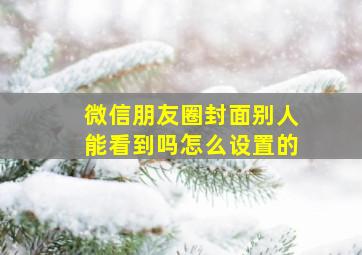 微信朋友圈封面别人能看到吗怎么设置的